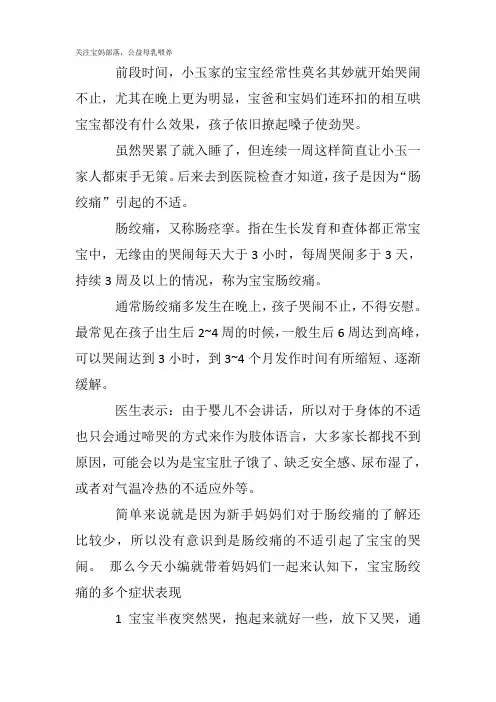 关注宝妈部落，公益母乳喂养

前段时间，小玉家的宝宝经常性莫名其妙就开始哭闹不止，尤其在晚上更为明显，宝爸和宝妈们连环扣的相互哄宝宝都没有什么效果，孩子依旧撩起嗓子使劲哭。

虽然哭累了就入睡了，但连续一周这样简直让小玉一家人都束手无策。后来去到医院检查才知道，孩子是因为“肠绞痛”引起的不适。

肠绞痛，又称肠痉挛。指在生长发育和查体都正常宝宝中，无缘由的哭闹每天大于 3 小时，每周哭闹多于 3 天，持续 3 周及以上的情况，称为宝宝肠绞痛。

通常肠绞痛多发生在晚上，孩子哭闹不止，不得安慰。最常见在孩子出生后 2~4 周的时候，一般生后 6 周达到高峰，可以哭闹达到 3 小时，到 3~4 个月发作时间有所缩短、逐渐缓解。

医生表示：由于婴儿不会讲话，所以对于身体的不适也只会通过啼哭的方式来作为肢体语言，大多家长都找不到原因，可能会以为是宝宝肚子饿了、缺乏安全感、尿布湿了，或者对气温冷热的不适应外等。

简单来说就是因为新手妈妈们对于肠绞痛的了解还比较少，所以没有意识到是肠绞痛的不适引起了宝宝的哭闹。 那么今天小编就带着妈妈们一起来认知下，宝宝肠绞痛的多个症状表现

1 宝宝半夜突然哭，抱起来就好一些，放下又哭，通